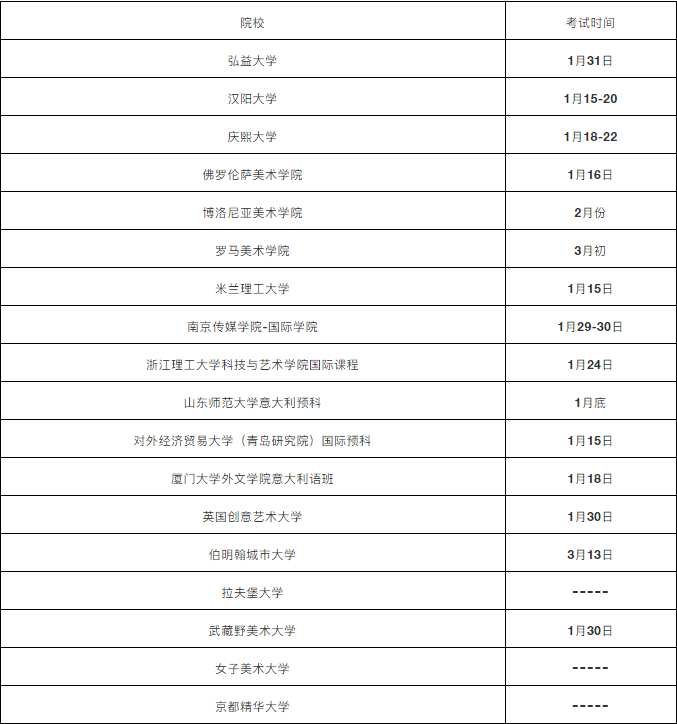 | 院校 | 考试时间 |
|---|---|
| 弘益大学 | 1月31日 |
| 汉阳大学 | 1月15-20 |
| 庆熙大学 | 1月18-22 |
| 佛罗伦萨美术学院 | 1月16日 |
| 博洛尼亚美术学院 | 2月份 |
| 罗马美术学院 | 3月初 |
| 米兰理工大学 | 1月15日 |
| 南京传媒学院-国际学院 | 1月29-30日 |
| 浙江理工大学科技与艺术学院国际课程 | 1月24日 |
| 山东师范大学意大利预科 | 1月底 |
| 对外经济贸易大学（青岛研究院）国际预科 | 1月15日 |
| 厦门大学外文学院意大利语班 | 1月18日 |
| 英国创意艺术大学 | 1月30日 |
| 伯明翰城市大学 | 3月13日 |
| 拉夫堡大学 | ----- |
| 武藏野美术大学 | 1月30日 |
| 女子美术大学 | ----- |
| 京都精华大学 | ----- |